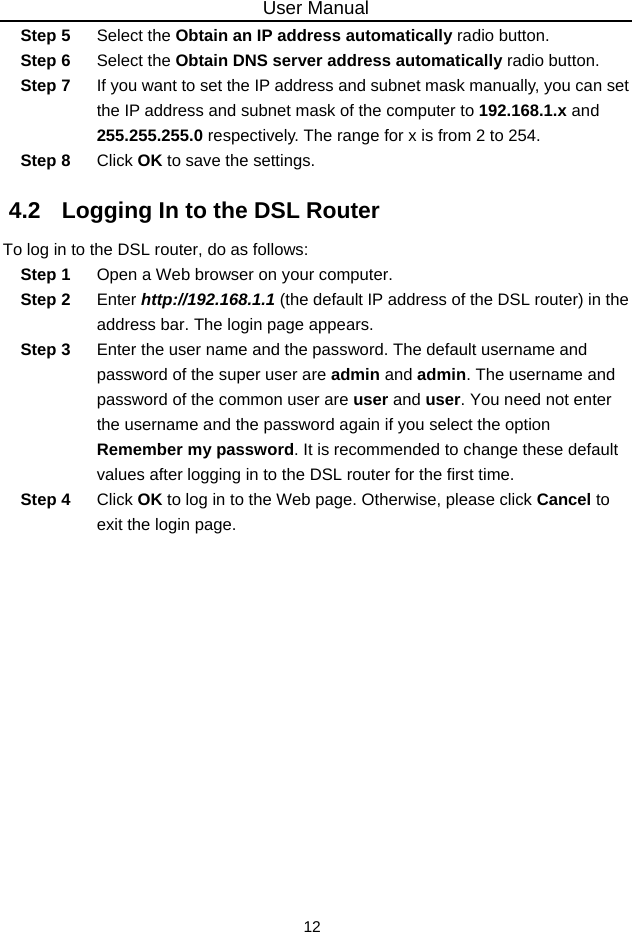 User Manual

Step 5 Select the Obtain an IP address automatically radio button.

Step 6 Select the Obtain DNS server address automatically radio button.

Step 7 If you want to set the IP address and subnet mask manually, you can set the IP address and subnet mask of the computer to 192.168.1.x and 255.255.255.0 respectively. The range for x is from 2 to 254.

Step 8 Click OK to save the settings.

4.2 Logging In to the DSL Router

To log in to the DSL router, do as follows:

Step 1 Open a Web browser on your computer.

Step 2 Enter http://192.168.1.1 (the default IP address of the DSL router) in the address bar. The login page appears.

Step 3 Enter the user name and the password. The default username and password of the super user are admin and admin. The username and password of the common user are user and user. You need not enter the username and the password again if you select the option Remember my password. It is recommended to change these default values after logging in to the DSL router for the first time.

Step 4 Click OK to log in to the Web page. Otherwise, please click Cancel to exit the login page.

12